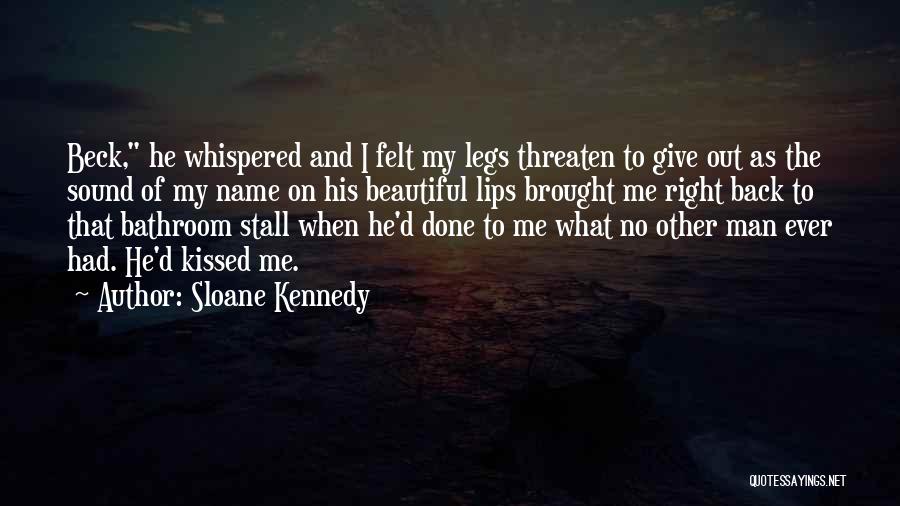 Beck," he whispered and I felt my legs threaten to give out as the sound of my name on his beautiful lips brought me right back to that bathroom stall when he'd done to me what no other man ever had. He'd kissed me.

Author: Sloane Kennedy

QUOTESSAYINGS.NET